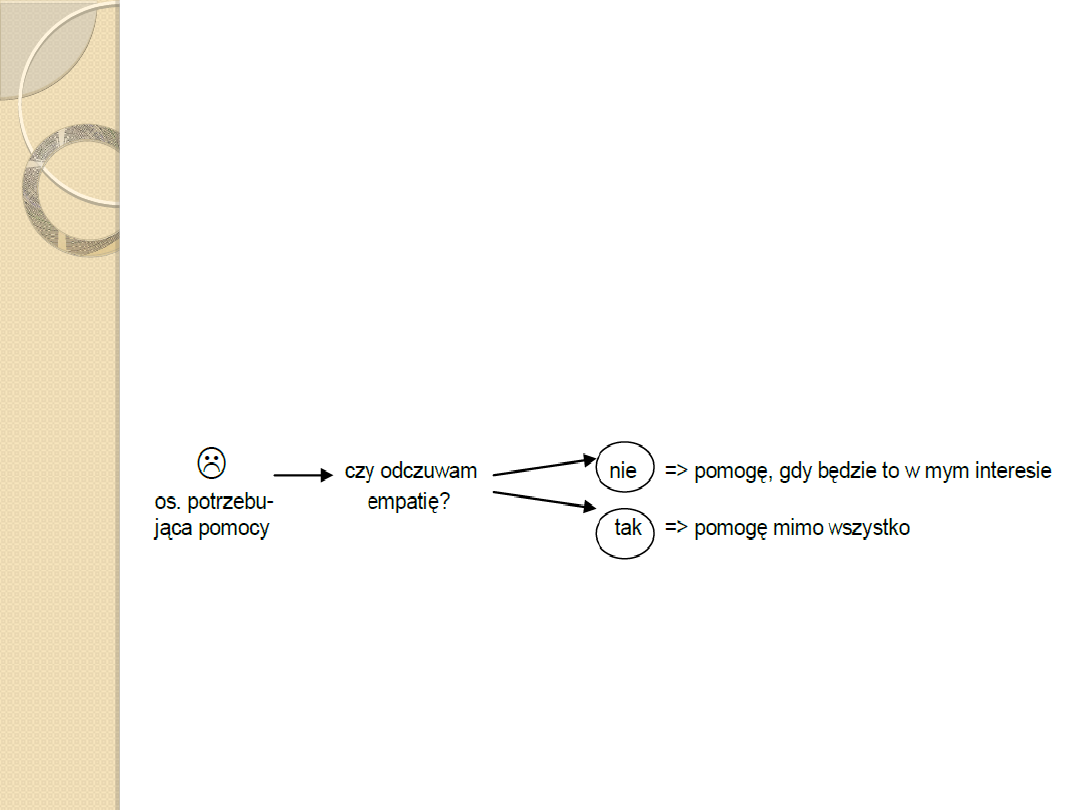 ☹
os. potrzebująca pomocy

czy odczuwam empatię?

nie => pomogę, gdy będzie to w mym interesie

tak => pomogę mimo wszystko